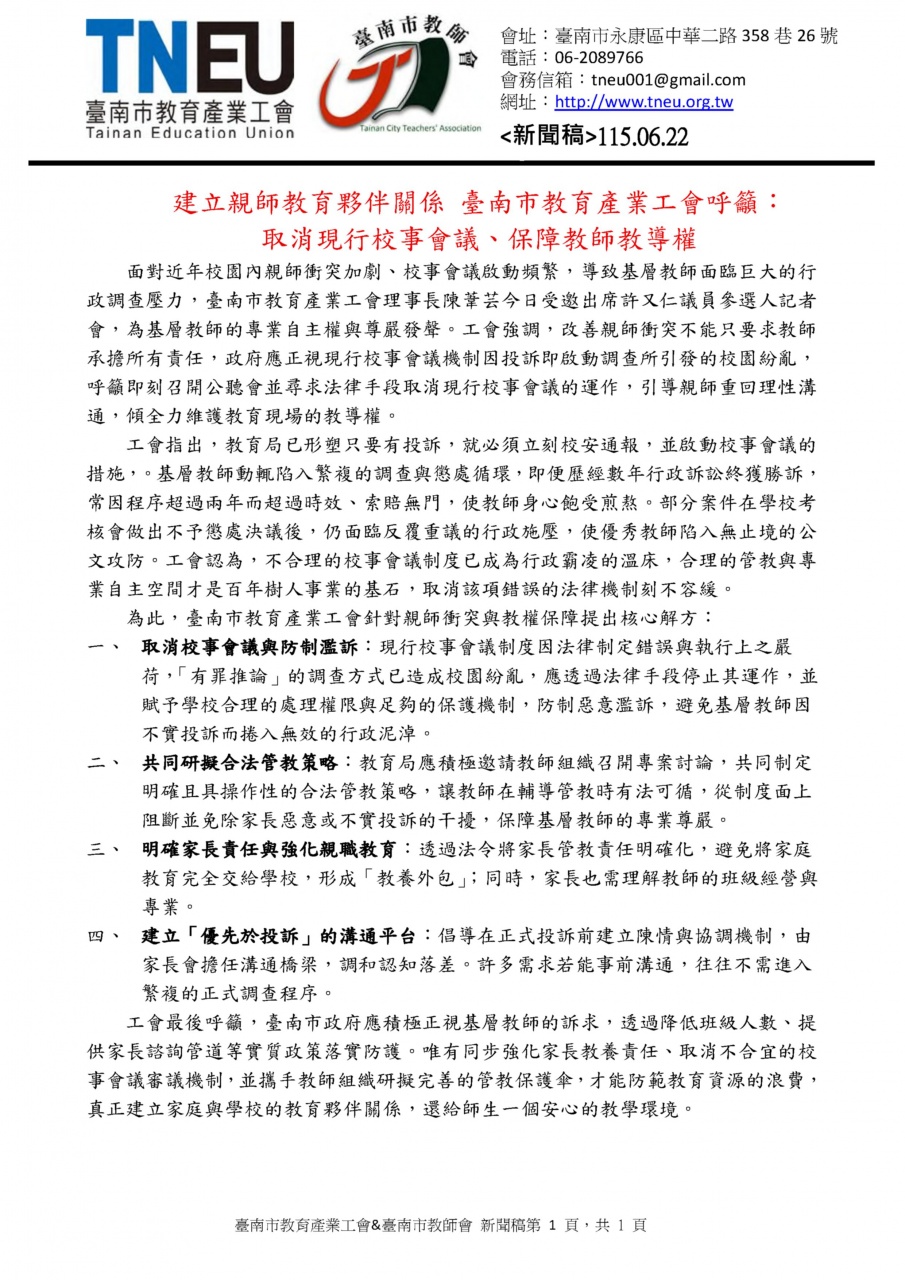 TNEU
臺南市教育產業工會
Tainan Education Union

臺南市教師會
Tainan City Teachers' Association

會址：臺南市永康區中華二路 358 巷 26 號
電話：06-2089766
會務信箱：tneu001@gmail.com
網址：http://www.tneu.org.tw
<新聞稿>115.06.22

建立親師教育夥伴關係 臺南市教育產業工會呼籲：
取消現行校事會議、保障教師教導權

面對近年校園內親師衝突加劇、校事會議啟動頻繁，導致基層教師面臨巨大的行政調查壓力，臺南市教育產業工會理事長陳葦芸今日受邀出席許又仁議員參選人記者會，為基層教師的專業自主權與尊嚴發聲。工會強調，改善親師衝突不能只要求教師承擔所有責任，政府應正視現行校事會議機制因投訴即啟動調查所引發的校園紛亂，呼籲即刻召開公聽會並尋求法律手段取消現行校事會議的運作，引導親師重回理性溝通，傾全力維護教育現場的教導權。

工會指出，教育局已形塑只要有投訴，就必須立刻校安通報，並啟動校事會議的措施，。基層教師動輒陷入繁複的調查與懲處循環，即便歷經數年行政訴訟終獲勝訴，常因程序超過兩年而超過時效、索賠無門，使教師身心飽受煎熬。部分案件在學校考核會做出不予懲處決議後，仍面臨反覆重議的行政施壓，使優秀教師陷入無止境的公文攻防。工會認為，不合理的校事會議制度已成為行政霸凌的溫床，合理的管教與專業自主空間才是百年樹人事業的基石，取消該項錯誤的法律機制刻不容緩。

為此，臺南市教育產業工會針對親師衝突與教權保障提出核心解方：

一、 取消校事會議與防制濫訴：現行校事會議制度因法律制定錯誤與執行上之嚴苛，「有罪推論」的調查方式已造成校園紛亂，應透過法律手段停止其運作，並賦予學校合理的處理權限與足夠的保護機制，防制惡意濫訴，避免基層教師因不實投訴而捲入無效的行政泥淖。

二、 共同研擬合法管教策略：教育局應積極邀請教師組織召開專案討論，共同制定明確且具操作性的合法管教策略，讓教師在輔導管教時有法可循，從制度面上阻斷並免除家長惡意或不實投訴的干擾，保障基層教師的專業尊嚴。

三、 明確家長責任與強化親職教育：透過法令將家長管教責任明確化，避免將家庭教育完全交給學校，形成「教養外包」；同時，家長也需理解教師的班級經營與專業。

四、 建立「優先於投訴」的溝通平台：倡導在正式投訴前建立陳情與協調機制，由家長會擔任溝通橋梁，調和認知落差。許多需求若能事前溝通，往往不需進入繁複的正式調查程序。

工會最後呼籲，臺南市政府應積極正視基層教師的訴求，透過降低班級人數、提供家長諮詢管道等實質政策落實防護。唯有同步強化家長教養責任、取消不合宜的校事會議審議機制，並攜手教師組織研擬完善的管教保護傘，才能防範教育資源的浪費，真正建立家庭與學校的教育夥伴關係，還給師生一個安心的教學環境。

臺南市教育產業工會&臺南市教師會 新聞稿第 1 頁，共 1 頁